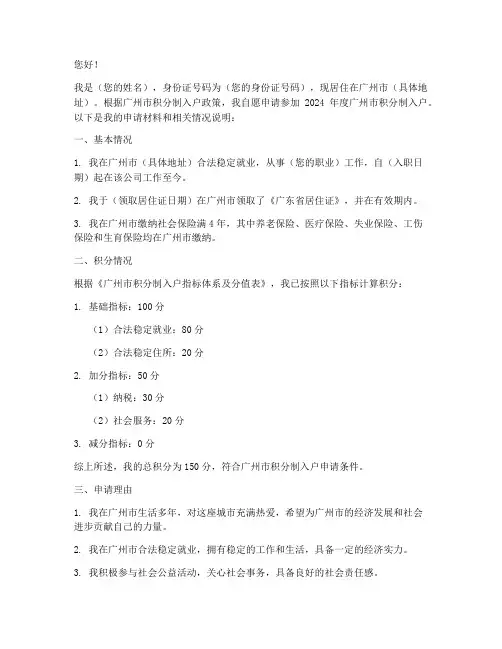 您好！

我是（您的姓名），身份证号码为（您的身份证号码），现居住在广州市（具体地址）。根据广州市积分制入户政策，我自愿申请参加 2024 年度广州市积分制入户。以下是我的申请材料和相关情况说明：

一、基本情况

1. 我在广州市（具体地址）合法稳定就业，从事（您的职业）工作，自（入职日期）起在该公司工作至今。

2. 我于（领取居住证日期）在广州市领取了《广东省居住证》，并在有效期内。

3. 我在广州市缴纳社会保险满 4 年，其中养老保险、医疗保险、失业保险、工伤保险和生育保险均在广州市缴纳。

二、积分情况

根据《广州市积分制入户指标体系及分值表》，我已按照以下指标计算积分：

1. 基础指标：100 分

（1）合法稳定就业：80 分

（2）合法稳定住所：20 分

2. 加分指标：50 分

（1）纳税：30 分

（2）社会服务：20 分

3. 减分指标：0 分

综上所述，我的总积分为 150 分，符合广州市积分制入户申请条件。

三、申请理由

1. 我在广州市生活多年，对这座城市充满热爱，希望为广州市的经济发展和社会进步贡献自己的力量。

2. 我在广州市合法稳定就业，拥有稳定的工作和生活，具备一定的经济实力。

3. 我积极参与社会公益活动，关心社会事务，具备良好的社会责任感。